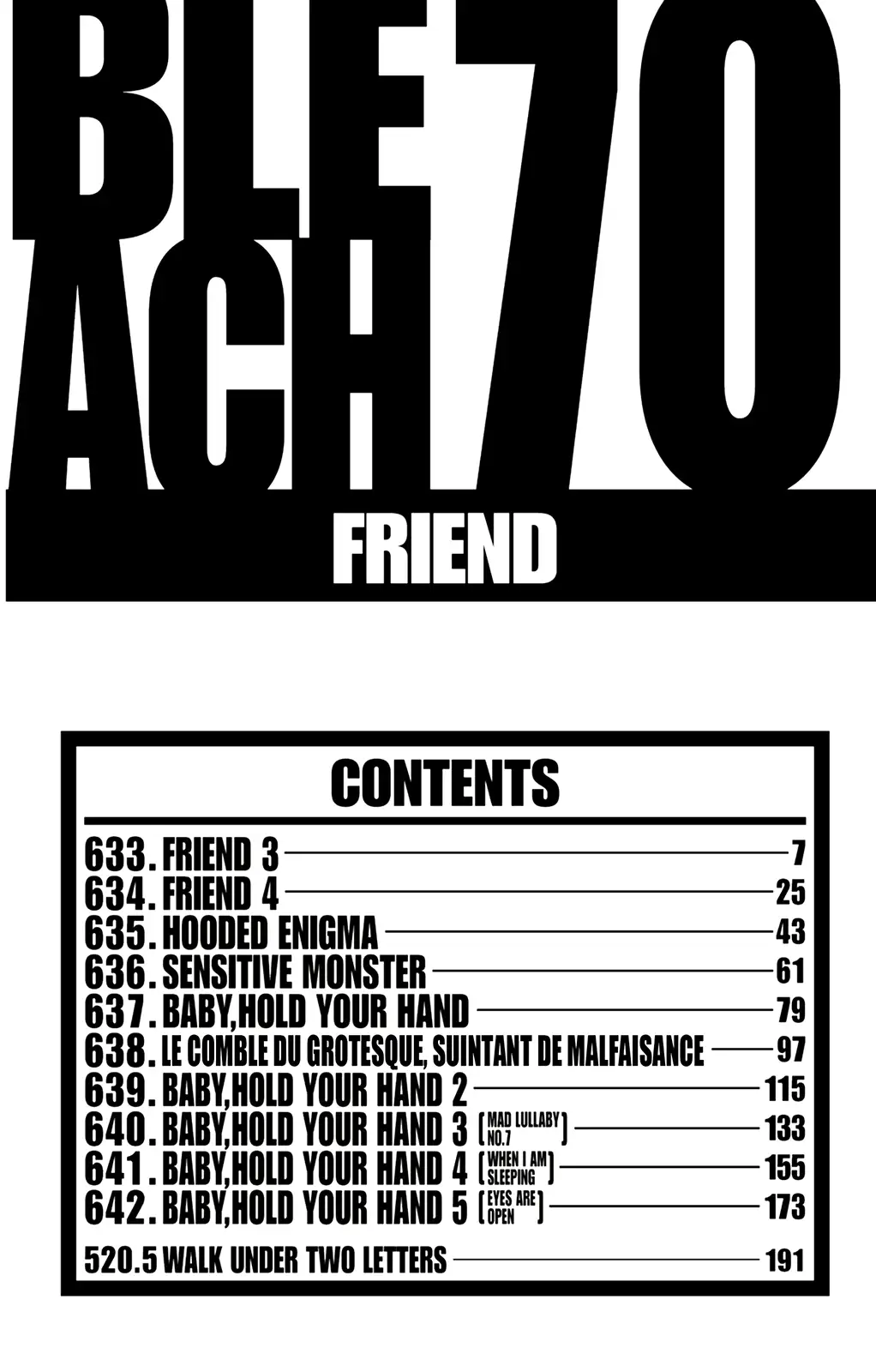 BLE
ACH 70

FRIEND

CONTENTS

633. FRIEND 3 7
634. FRIEND 4 25
635. HOODED ENIGMA 43
636. SENSITIVE MONSTER 61
637. BABY,HOLD YOUR HAND 79
638. LE COMBLE DU GROTESQUE, SUINTANT DE MALFAISANCE 97
639. BABY,HOLD YOUR HAND 2 115
640. BABY,HOLD YOUR HAND 3 [MAD LULLABY NO.7] 133
641. BABY,HOLD YOUR HAND 4 [WHEN I AM SLEEPING] 155
642. BABY,HOLD YOUR HAND 5 [EYES ARE OPEN] 173
520.5 WALK UNDER TWO LETTERS 191